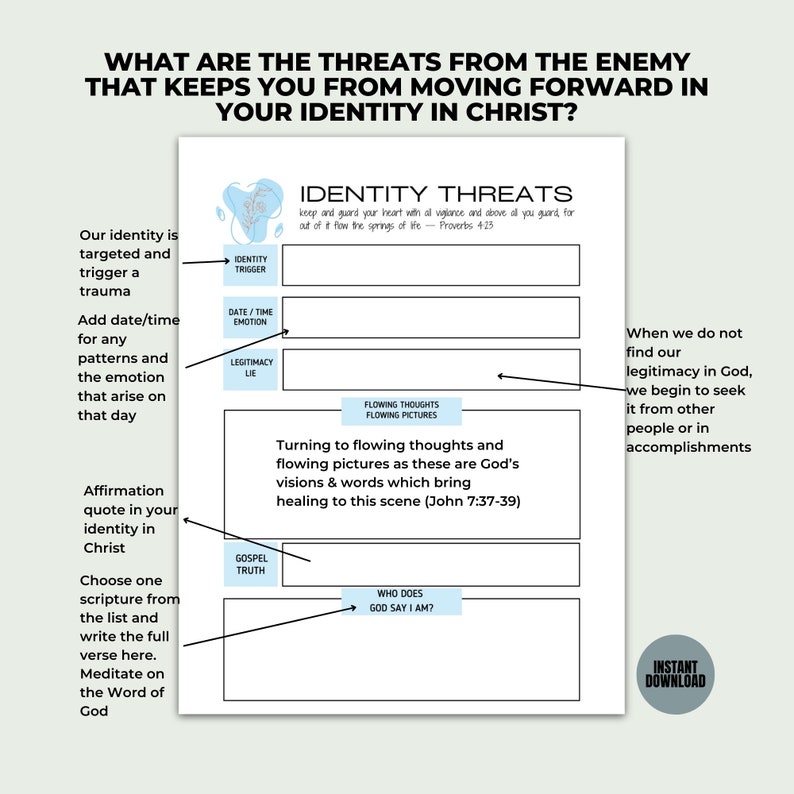 WHAT ARE THE THREATS FROM THE ENEMY THAT KEEPS YOU FROM MOVING FORWARD IN YOUR IDENTITY IN CHRIST?

IDENTITY THREATS

keep and guard your heart with all vigilance and above all you guard, for out of it flow the springs of life — Proverbs 4:23

Our identity is targeted and trigger a trauma

IDENTITY TRIGGER

Add date/time for any patterns and the emotion that arise on that day

DATE / TIME EMOTION

LEGITIMACY LIE

When we do not find our legitimacy in God, we begin to seek it from other people or in accomplishments

FLOWING THOUGHTS FLOWING PICTURES

Turning to flowing thoughts and flowing pictures as these are God's visions & words which bring healing to this scene (John 7:37-39)

Affirmation quote in your identity in Christ

GOSPEL TRUTH

Choose one scripture from the list and write the full verse here. Meditate on the Word of God

WHO DOES GOD SAY I AM?

INSTANT DOWNLOAD